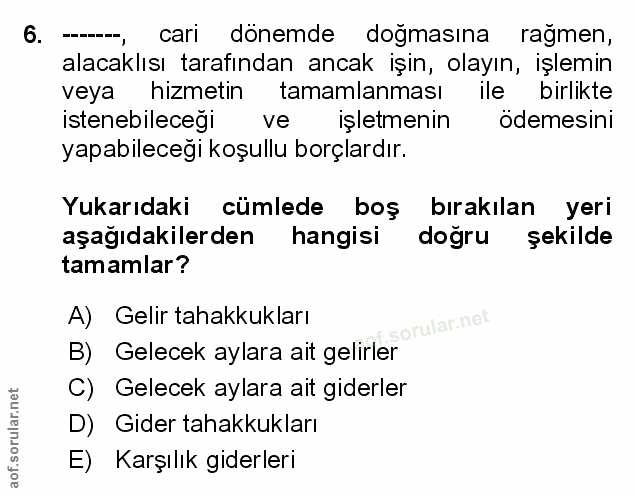 6. -------, cari dönemde doğmasına rağmen, alacaklısı tarafından ancak işin, olayın, işlemin veya hizmetin tamamlanması ile birlikte istenebileceği ve işletmenin ödemesini yapabileceği koşullu borçlardır.

Yukarıdaki cümlede boş bırakılan yeri aşağıdakilerden hangisi doğru şekilde tamamlar?

A) Gelir tahakkukları
B) Gelecek aylara ait gelirler
C) Gelecek aylara ait giderler
D) Gider tahakkukları
E) Karşılık giderleri

aof.sorular.net